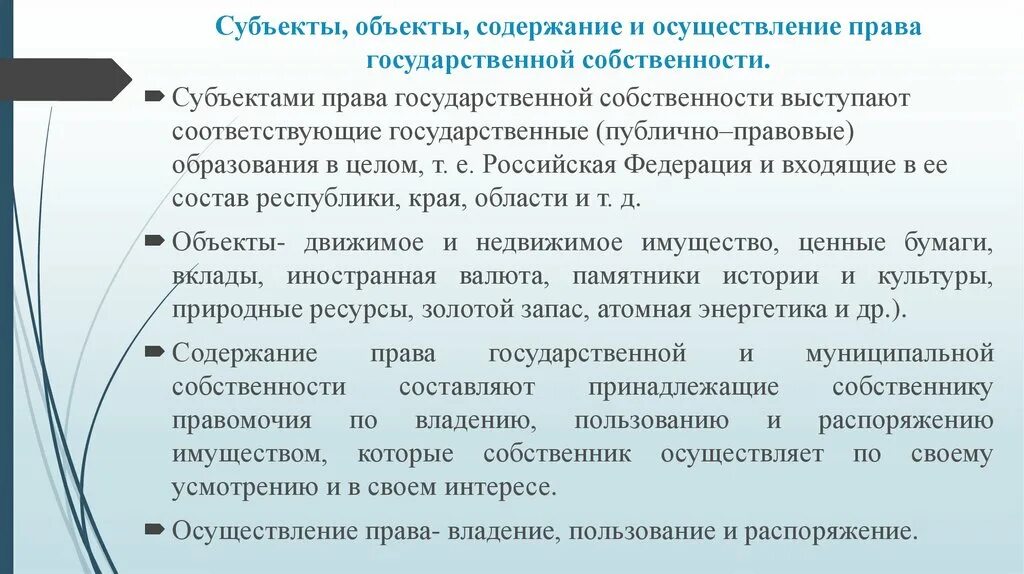 Субъекты, объекты, содержание и осуществление права государственной собственности.

Субъектами права государственной собственности выступают соответствующие государственные (публично–правовые) образования в целом, т. е. Российская Федерация и входящие в ее состав республики, края, области и т. д.

Объекты- движимое и недвижимое имущество, ценные бумаги, вклады, иностранная валюта, памятники истории и культуры, природные ресурсы, золотой запас, атомная энергетика и др.).

Содержание права государственной и муниципальной собственности составляют принадлежащие собственнику правомочия по владению, пользованию и распоряжению имуществом, которые собственник осуществляет по своему усмотрению и в своем интересе.

Осуществление права- владение, пользование и распоряжение.